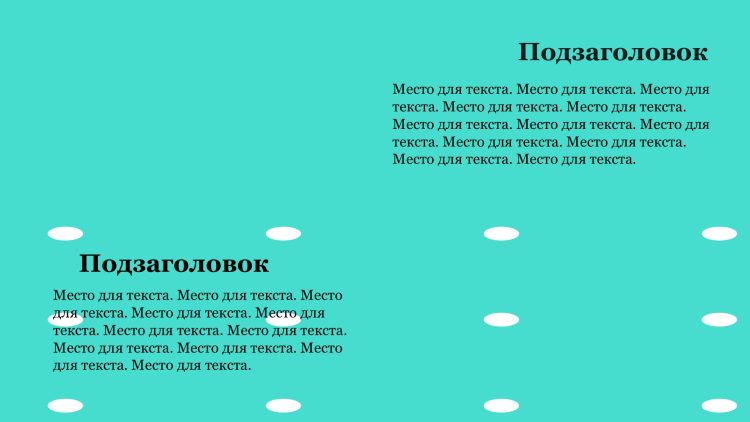 Подзаголовок

Место для текста. Место для текста. Место для текста. Место для текста. Место для текста. Место для текста. Место для текста. Место для текста. Место для текста. Место для текста. Место для текста. Место для текста.

Подзаголовок

Место для текста. Место для текста. Место для текста. Место для текста. Место для текста. Место для текста. Место для текста. Место для текста. Место для текста. Место для текста. Место для текста. Место для текста.